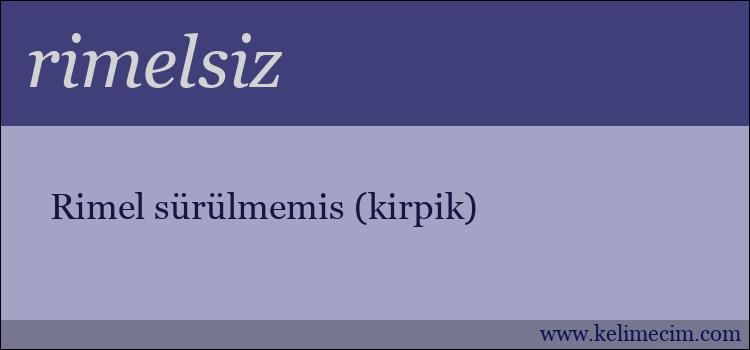 rimelsiz

Rimel sürülmemis (kirpik)

www.kelimecim.com